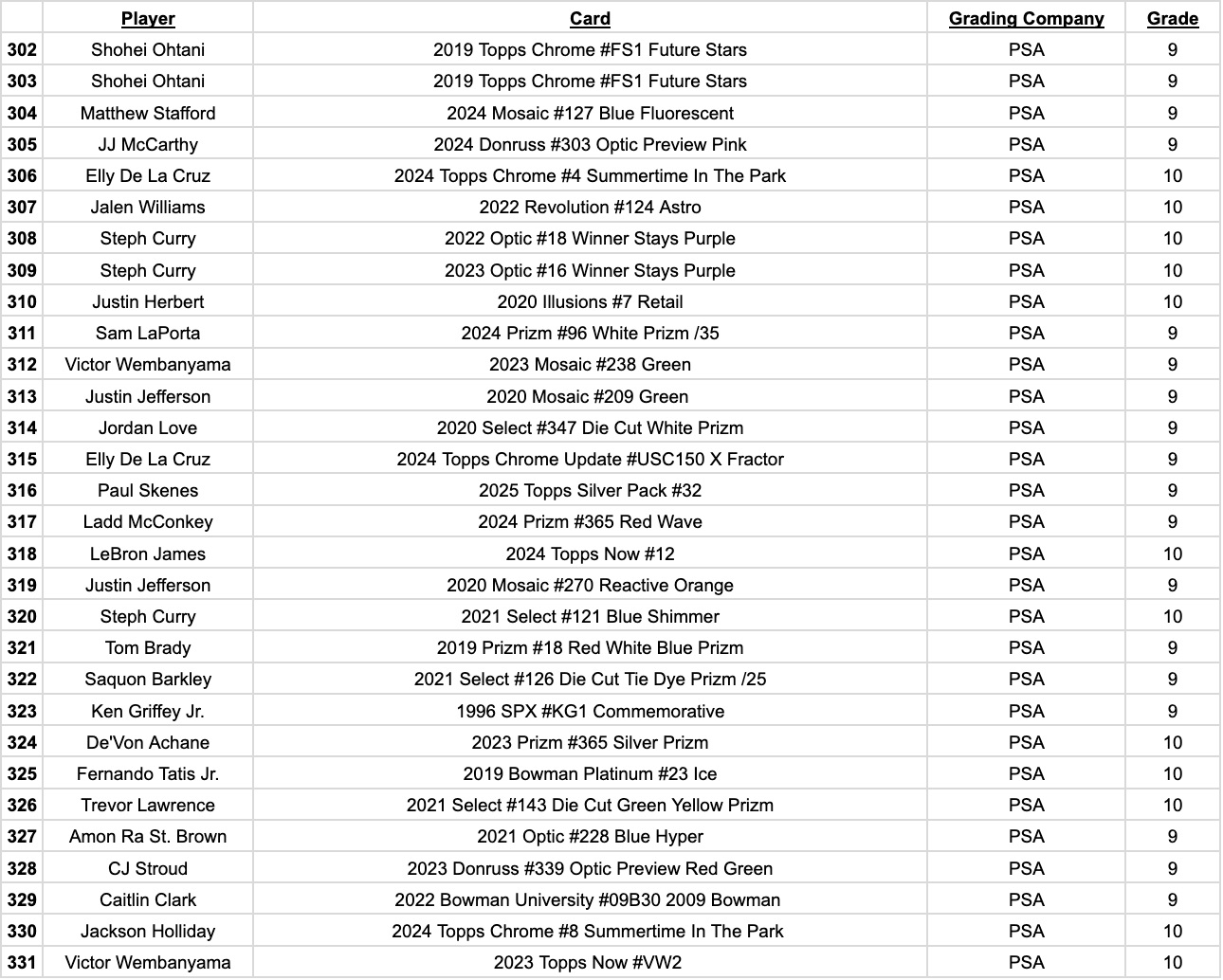 | | Player | Card | Grading Company | Grade |
|---|---|---|---|---|
| 302 | Shohei Ohtani | 2019 Topps Chrome #FS1 Future Stars | PSA | 9 |
| 303 | Shohei Ohtani | 2019 Topps Chrome #FS1 Future Stars | PSA | 9 |
| 304 | Matthew Stafford | 2024 Mosaic #127 Blue Fluorescent | PSA | 9 |
| 305 | JJ McCarthy | 2024 Donruss #303 Optic Preview Pink | PSA | 9 |
| 306 | Elly De La Cruz | 2024 Topps Chrome #4 Summertime In The Park | PSA | 10 |
| 307 | Jalen Williams | 2022 Revolution #124 Astro | PSA | 10 |
| 308 | Steph Curry | 2022 Optic #18 Winner Stays Purple | PSA | 10 |
| 309 | Steph Curry | 2023 Optic #16 Winner Stays Purple | PSA | 10 |
| 310 | Justin Herbert | 2020 Illusions #7 Retail | PSA | 10 |
| 311 | Sam LaPorta | 2024 Prizm #96 White Prizm /35 | PSA | 9 |
| 312 | Victor Wembanyama | 2023 Mosaic #238 Green | PSA | 9 |
| 313 | Justin Jefferson | 2020 Mosaic #209 Green | PSA | 9 |
| 314 | Jordan Love | 2020 Select #347 Die Cut White Prizm | PSA | 9 |
| 315 | Elly De La Cruz | 2024 Topps Chrome Update #USC150 X Fractor | PSA | 9 |
| 316 | Paul Skenes | 2025 Topps Silver Pack #32 | PSA | 9 |
| 317 | Ladd McConkey | 2024 Prizm #365 Red Wave | PSA | 9 |
| 318 | LeBron James | 2024 Topps Now #12 | PSA | 10 |
| 319 | Justin Jefferson | 2020 Mosaic #270 Reactive Orange | PSA | 9 |
| 320 | Steph Curry | 2021 Select #121 Blue Shimmer | PSA | 10 |
| 321 | Tom Brady | 2019 Prizm #18 Red White Blue Prizm | PSA | 9 |
| 322 | Saquon Barkley | 2021 Select #126 Die Cut Tie Dye Prizm /25 | PSA | 9 |
| 323 | Ken Griffey Jr. | 1996 SPX #KG1 Commemorative | PSA | 9 |
| 324 | De'Von Achane | 2023 Prizm #365 Silver Prizm | PSA | 10 |
| 325 | Fernando Tatis Jr. | 2019 Bowman Platinum #23 Ice | PSA | 10 |
| 326 | Trevor Lawrence | 2021 Select #143 Die Cut Green Yellow Prizm | PSA | 10 |
| 327 | Amon Ra St. Brown | 2021 Optic #228 Blue Hyper | PSA | 9 |
| 328 | CJ Stroud | 2023 Donruss #339 Optic Preview Red Green | PSA | 9 |
| 329 | Caitlin Clark | 2022 Bowman University #09B30 2009 Bowman | PSA | 9 |
| 330 | Jackson Holliday | 2024 Topps Chrome #8 Summertime In The Park | PSA | 10 |
| 331 | Victor Wembanyama | 2023 Topps Now #VW2 | PSA | 10 |